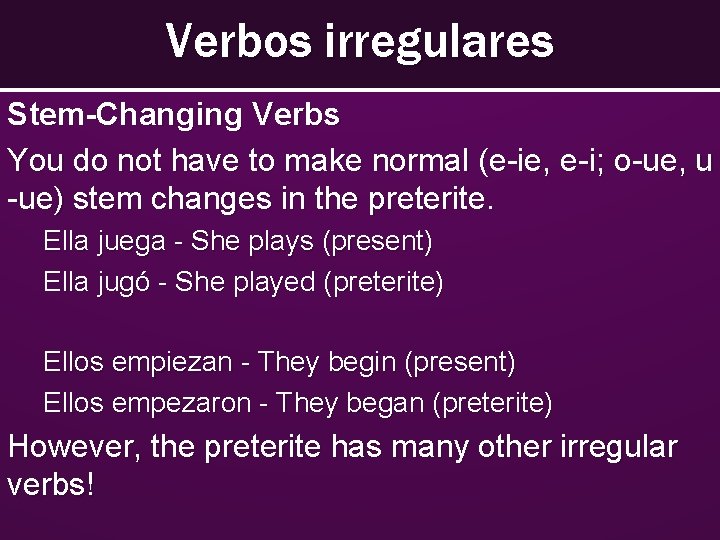 Verbos irregulares

Stem-Changing Verbs

You do not have to make normal (e-ie, e-i; o-ue, u -ue) stem changes in the preterite.

Ella juega - She plays (present)
Ella jugó - She played (preterite)

Ellos empiezan - They begin (present)
Ellos empezaron - They began (preterite)

However, the preterite has many other irregular verbs!